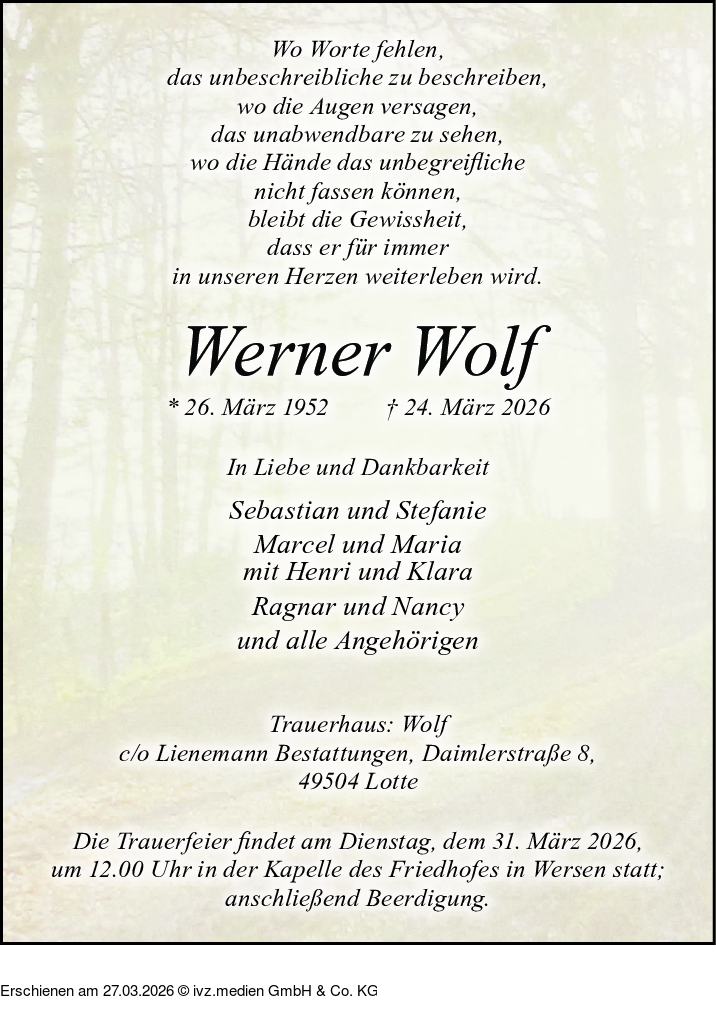 Wo Worte fehlen,
das unbeschreibliche zu beschreiben,
wo die Augen versagen,
das unabwendbare zu sehen,
wo die Hände das unbegreifliche
nicht fassen können,
bleibt die Gewissheit,
dass er für immer
in unseren Herzen weiterleben wird.

Werner Wolf

* 26. März 1952 † 24. März 2026

In Liebe und Dankbarkeit

Sebastian und Stefanie
Marcel und Maria
mit Henri und Klara
Ragnar und Nancy
und alle Angehörigen

Trauerhaus: Wolf
c/o Lienemann Bestattungen, Daimlerstraße 8,
49504 Lotte

Die Trauerfeier findet am Dienstag, dem 31. März 2026, um 12.00 Uhr in der Kapelle des Friedhofes in Wersen statt; anschließend Beerdigung.

Erschienen am 27.03.2026 © ivz.medien GmbH & Co. KG